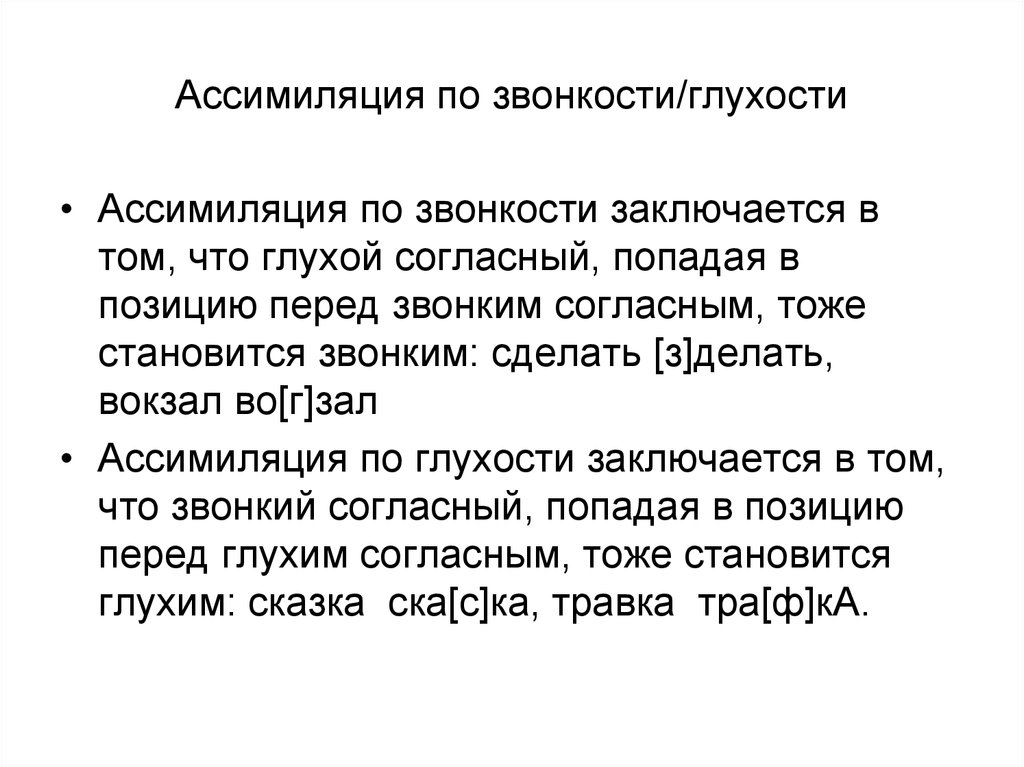 Ассимиляция по звонкости/глухости

• Ассимиляция по звонкости заключается в том, что глухой согласный, попадая в позицию перед звонким согласным, тоже становится звонким: сделать [з]делать, вокзал во[г]зал

• Ассимиляция по глухости заключается в том, что звонкий согласный, попадая в позицию перед глухим согласным, тоже становится глухим: сказка ска[с]ка, травка тра[ф]кА.